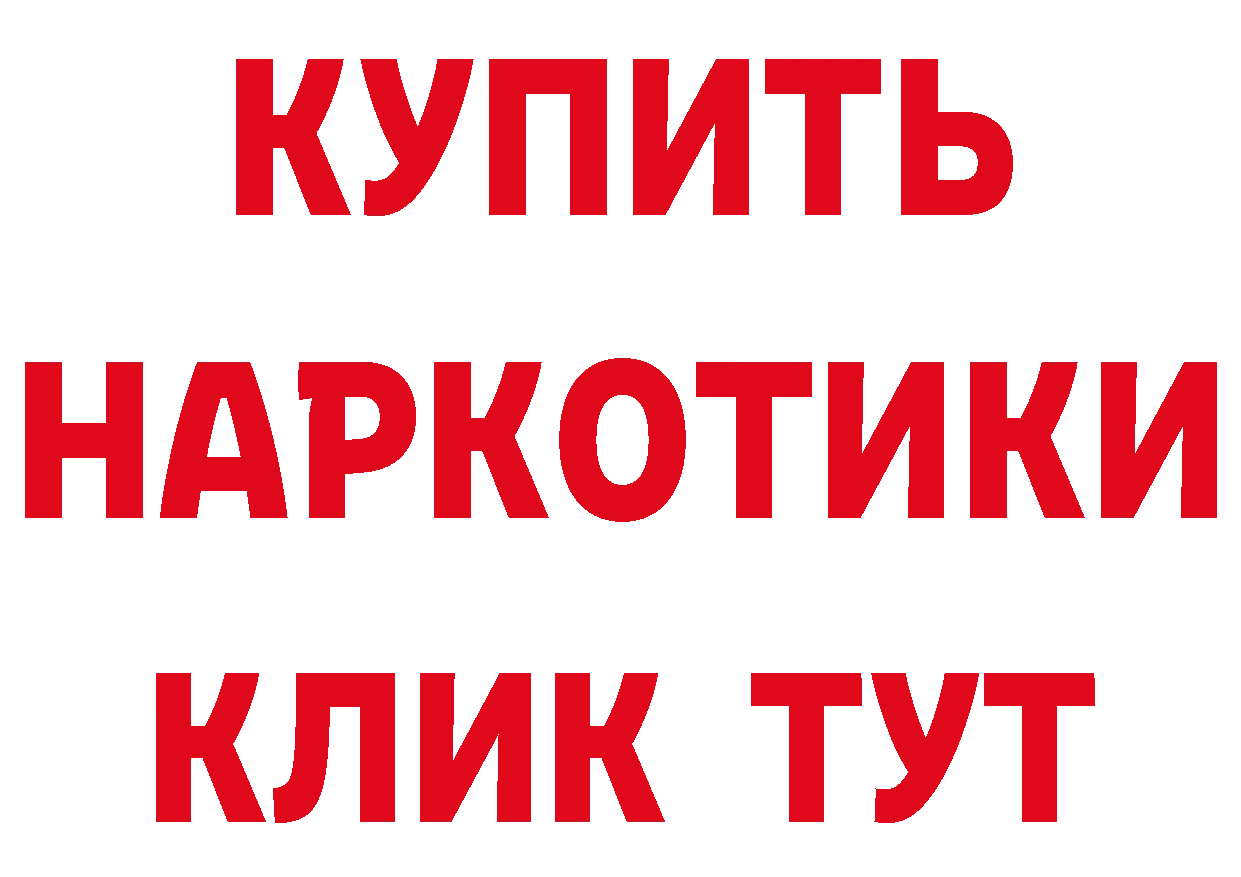 КУПИТЬ
НАРКОТИКИ
КЛИК ТУТ